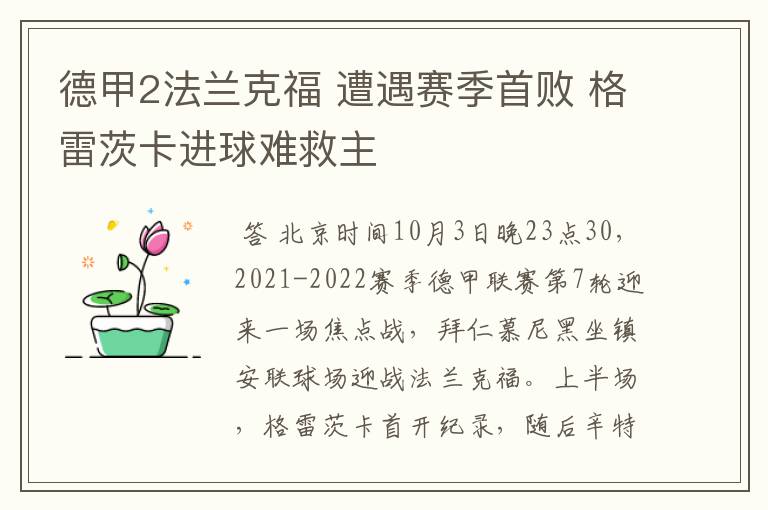 德甲2法兰克福 遭遇赛季首败 格雷茨卡进球难救主

答 北京时间10月3日晚23点30，2021-2022赛季德甲联赛第7轮迎来一场焦点战，拜仁慕尼黑坐镇安联球场迎战法兰克福。上半场，格雷茨卡首开纪录，随后辛特